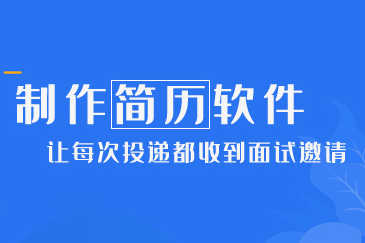 制作简历软件

让每次投递都收到面试邀请